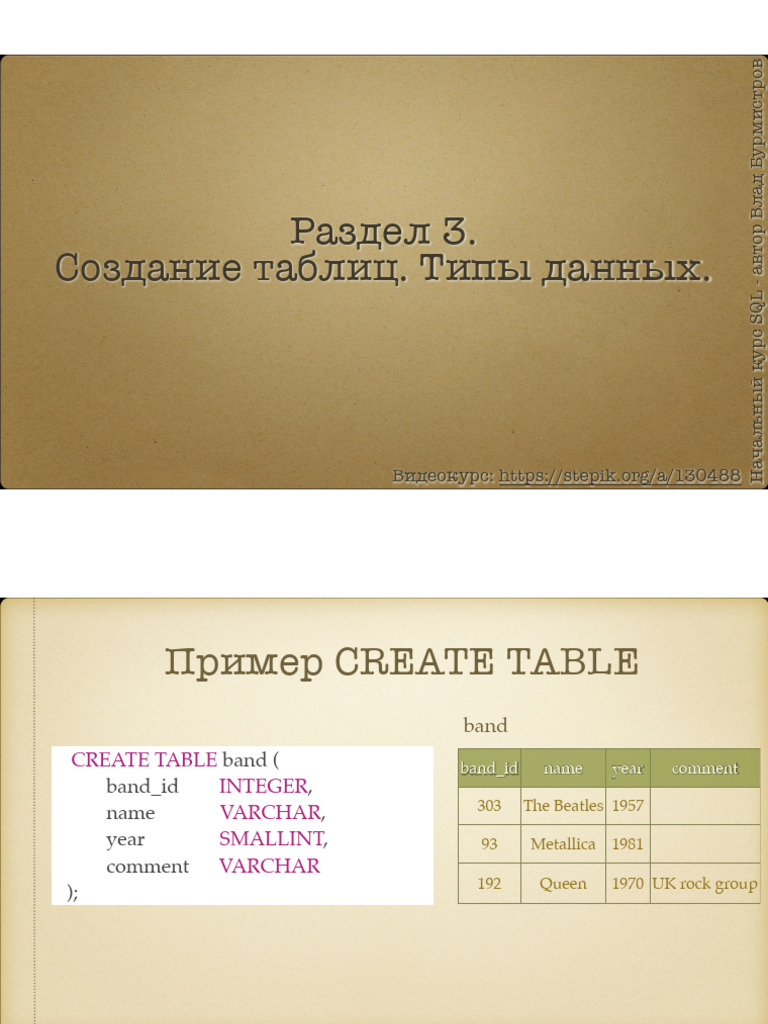 Раздел 3.
Создание таблиц. Типы данных.

Видеокурс: https://stepik.org/a/130488

Начальный курс SQL - автор Влад Бурмистров

Пример CREATE TABLE

CREATE TABLE band (
band_id INTEGER,
name VARCHAR,
year SMALLINT,
comment VARCHAR
);

band

| band_id | name | year | comment |
|---|---|---|---|
| 303 | The Beatles | 1957 | |
| 93 | Metallica | 1981 | |
| 192 | Queen | 1970 | UK rock group |